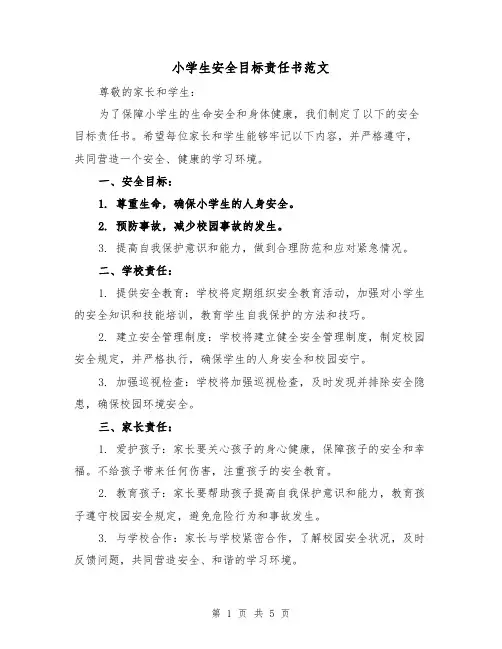 小学生安全目标责任书范文

尊敬的家长和学生：

为了保障小学生的生命安全和身体健康，我们制定了以下的安全目标责任书。希望每位家长和学生能够牢记以下内容，并严格遵守，共同营造一个安全、健康的学习环境。

一、安全目标：

1. 尊重生命，确保小学生的人身安全。

2. 预防事故，减少校园事故的发生。

3. 提高自我保护意识和能力，做到合理防范和应对紧急情况。

二、学校责任：

1. 提供安全教育：学校将定期组织安全教育活动，加强对小学生的安全知识和技能培训，教育学生自我保护的方法和技巧。

2. 建立安全管理制度：学校将建立健全安全管理制度，制定校园安全规定，并严格执行，确保学生的人身安全和校园安宁。

3. 加强巡视检查：学校将加强巡视检查，及时发现并排除安全隐患，确保校园环境安全。

三、家长责任：

1. 爱护孩子：家长要关心孩子的身心健康，保障孩子的安全和幸福。不给孩子带来任何伤害，注重孩子的安全教育。

2. 教育孩子：家长要帮助孩子提高自我保护意识和能力，教育孩子遵守校园安全规定，避免危险行为和事故发生。

3. 与学校合作：家长与学校紧密合作，了解校园安全状况，及时反馈问题，共同营造安全、和谐的学习环境。

第 1 页 共 5 页